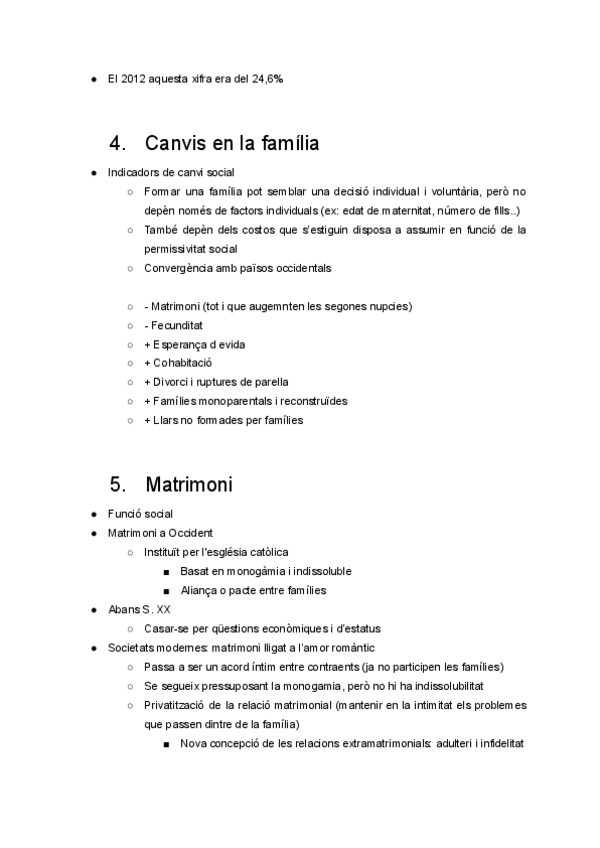 ● El 2012 aquesta xifra era del 24,6%

4. Canvis en la família

● Indicadors de canvi social
○ Formar una família pot semblar una decisió individual i voluntària, però no depèn només de factors individuals (ex: edat de maternitat, número de fills..)
○ També depèn dels costos que s'estiguin disposa a assumir en funció de la permissivitat social
○ Convergència amb països occidentals

○ - Matrimoni (tot i que augemnten les segones nupcies)
○ - Fecunditat
○ + Esperança d evida
○ + Cohabitació
○ + Divorci i ruptures de parella
○ + Famílies monoparentals i reconstruïdes
○ + Llars no formades per famílies

5. Matrimoni

● Funció social
● Matrimoni a Occident
○ Instituït per l'església catòlica
■ Basat en monogàmia i indissoluble
■ Aliança o pacte entre famílies
● Abans S. XX
○ Casar-se per qüestions econòmiques i d'estatus
● Societats modernes: matrimoni lligat a l'amor romàntic
○ Passa a ser un acord íntim entre contraents (ja no participen les famílies)
○ Se segueix pressuposant la monogamia, però no hi ha indissolubilitat
○ Privatització de la relació matrimonial (mantenir en la intimitat els problemes que passen dintre de la família)
■ Nova concepció de les relacions extramatrimonials: adulteri i infidelitat